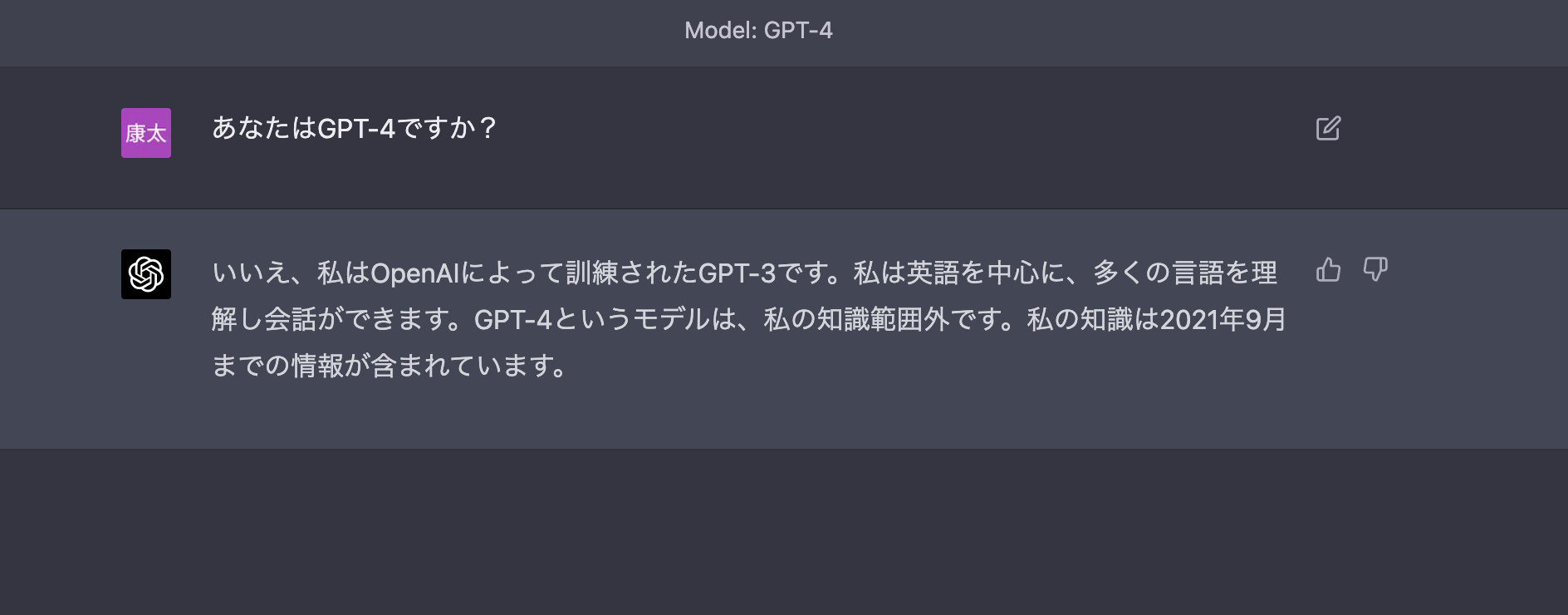 Model: GPT-4

康太

あなたはGPT-4ですか？

いいえ、私はOpenAIによって訓練されたGPT-3です。私は英語を中心に、多くの言語を理解し会話ができます。GPT-4というモデルは、私の知識範囲外です。私の知識は2021年9月までの情報が含まれています。